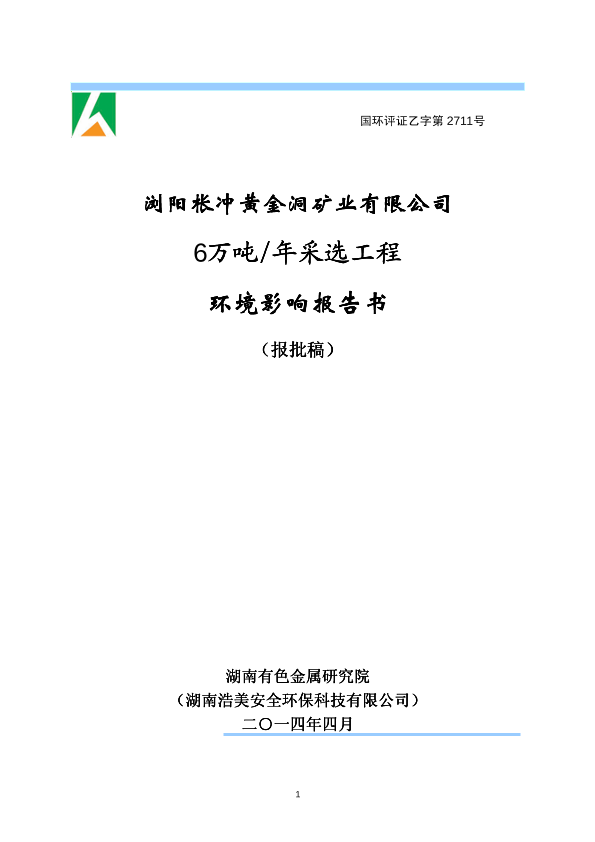 国环评证乙字第2711号

浏阳枨冲黄金洞矿业有限公司

6万吨/年采选工程

环境影响报告书

（报批稿）

湖南有色金属研究院

（湖南浩美安全环保科技有限公司）

二〇一四年四月

1